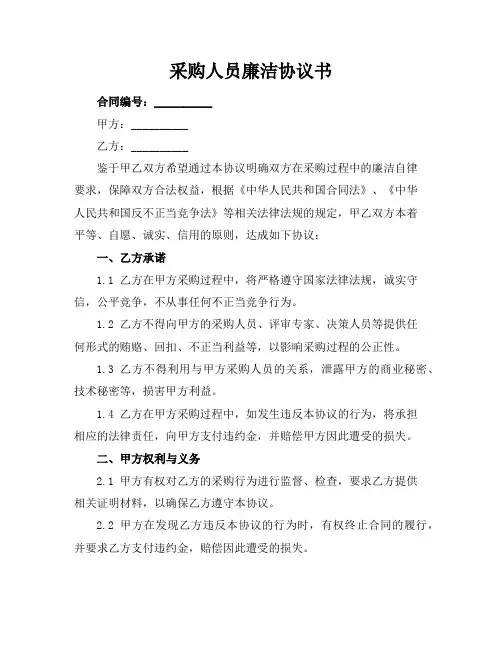 采购人员廉洁协议书

合同编号：__________

甲方：__________

乙方：__________

鉴于甲乙双方希望通过本协议明确双方在采购过程中的廉洁自律要求，保障双方合法权益，根据《中华人民共和国合同法》、《中华人民共和国反不正当竞争法》等相关法律法规的规定，甲乙双方本着平等、自愿、诚实、信用的原则，达成如下协议：

一、乙方承诺

1.1 乙方在甲方采购过程中，将严格遵守国家法律法规，诚实守信，公平竞争，不从事任何不正当竞争行为。

1.2 乙方不得向甲方的采购人员、评审专家、决策人员等提供任何形式的贿赂、回扣、不正当利益等，以影响采购过程的公正性。

1.3 乙方不得利用与甲方采购人员的关系，泄露甲方的商业秘密、技术秘密等，损害甲方利益。

1.4 乙方在甲方采购过程中，如发生违反本协议的行为，将承担相应的法律责任，向甲方支付违约金，并赔偿甲方因此遭受的损失。

二、甲方权利与义务

2.1 甲方有权对乙方的采购行为进行监督、检查，要求乙方提供相关证明材料，以确保乙方遵守本协议。

2.2 甲方在发现乙方违反本协议的行为时，有权终止合同的履行，并要求乙方支付违约金，赔偿因此遭受的损失。